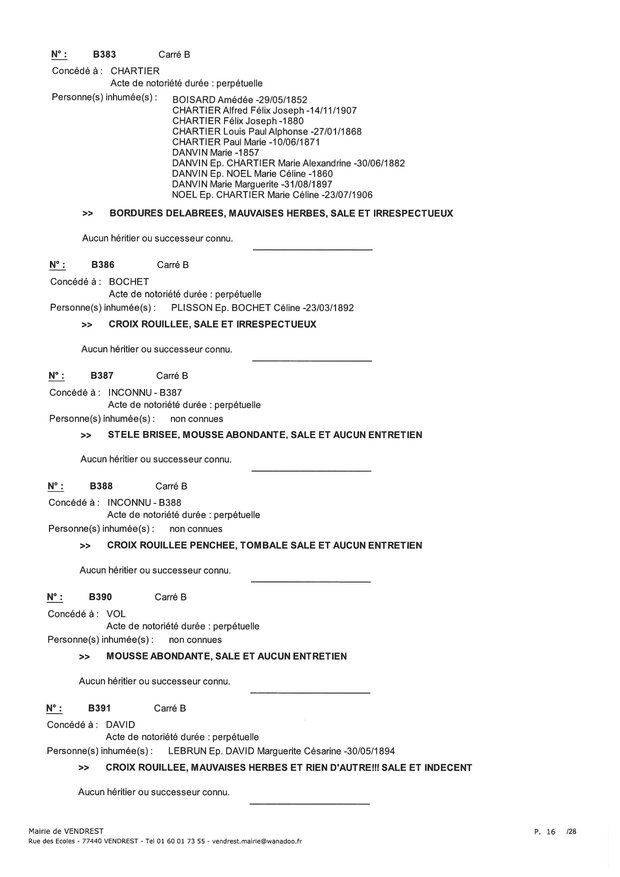 N° : B383 Carré B
Concédé à : CHARTIER
Acte de notoriété durée : perpétuelle
Personne(s) inhumée(s) : BOISARD Amédée -29/05/1852
CHARTIER Alfred Félix Joseph -14/11/1907
CHARTIER Félix Joseph -1880
CHARTIER Louis Paul Alphonse -27/01/1868
CHARTIER Paul Marie -10/06/1871
DANVIN Marie -1857
DANVIN Ep. CHARTIER Marie Alexandrine -30/06/1882
DANVIN Ep. NOEL Marie Céline -1860
DANVIN Marie Marguerite -31/08/1897
NOEL Ep. CHARTIER Marie Céline -23/07/1906

>> BORDURES DELABREES, MAUVAISES HERBES, SALE ET IRRESPECTUEUX

Aucun héritier ou successeur connu.

N° : B386 Carré B
Concédé à : BOCHET
Acte de notoriété durée : perpétuelle
Personne(s) inhumée(s) : PLISSON Ep. BOCHET Céline -23/03/1892

>> CROIX ROUILLEE, SALE ET IRRESPECTUEUX

Aucun héritier ou successeur connu.

N° : B387 Carré B
Concédé à : INCONNU - B387
Acte de notoriété durée : perpétuelle
Personne(s) inhumée(s) : non connues

>> STELE BRISEE, MOUSSE ABONDANTE, SALE ET AUCUN ENTRETIEN

Aucun héritier ou successeur connu.

N° : B388 Carré B
Concédé à : INCONNU - B388
Acte de notoriété durée : perpétuelle
Personne(s) inhumée(s) : non connues

>> CROIX ROUILLEE PENCHEE, TOMBALE SALE ET AUCUN ENTRETIEN

Aucun héritier ou successeur connu.

N° : B390 Carré B
Concédé à : VOL
Acte de notoriété durée : perpétuelle
Personne(s) inhumée(s) : non connues

>> MOUSSE ABONDANTE, SALE ET AUCUN ENTRETIEN

Aucun héritier ou successeur connu.

N° : B391 Carré B
Concédé à : DAVID
Acte de notoriété durée : perpétuelle
Personne(s) inhumée(s) : LEBRUN Ep. DAVID Marguerite Césarine -30/05/1894

>> CROIX ROUILLEE, MAUVAISES HERBES ET RIEN D'AUTRE!!! SALE ET INDECENT

Aucun héritier ou successeur connu.

Mairie de VENDREST
Rue des Ecoles - 77440 VENDREST - Tel 01 60 01 73 55 - vendrest.mairie@wanadoo.fr

P. 16 /28